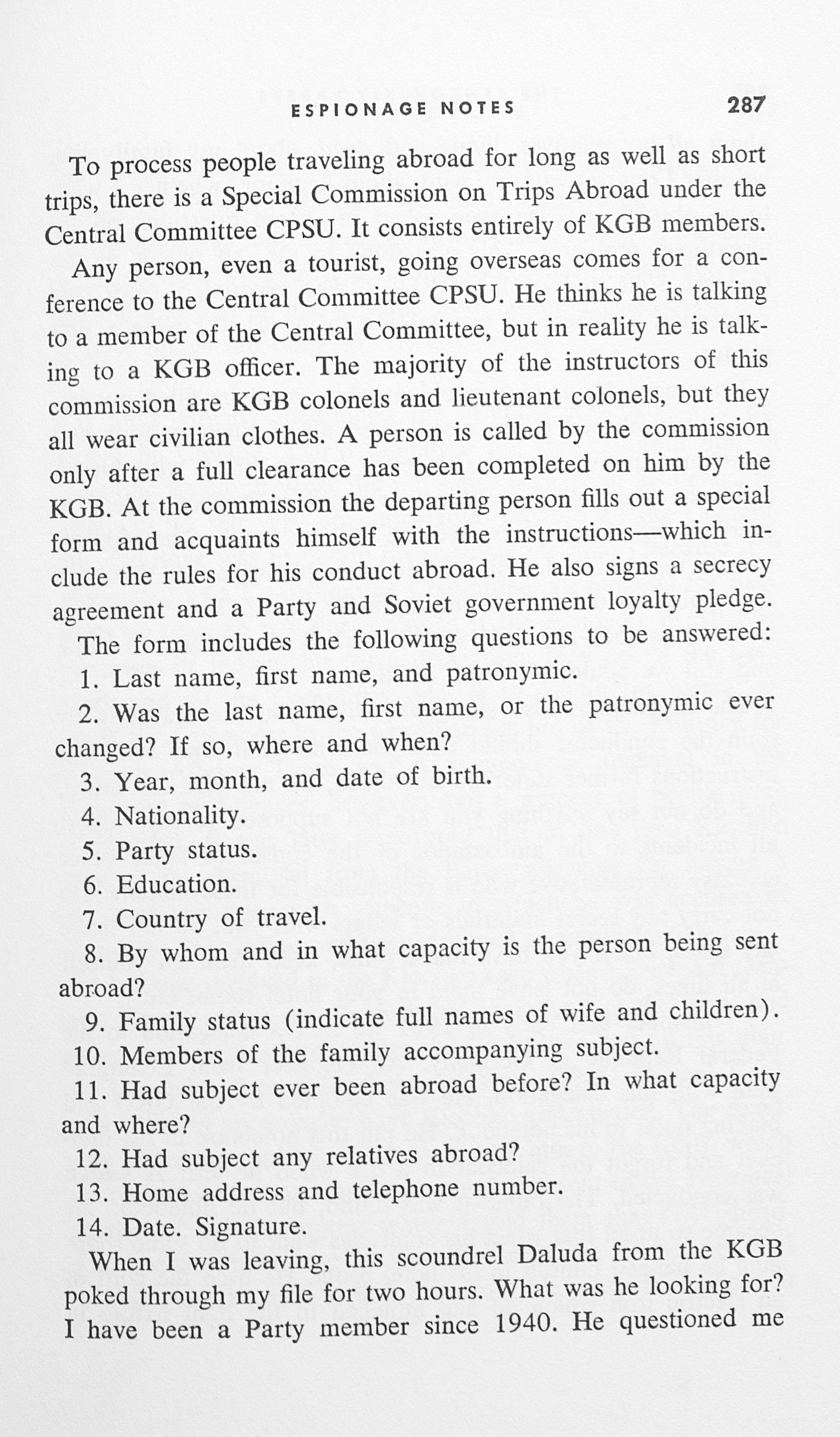 ESPIONAGE NOTES 287

To process people traveling abroad for long as well as short trips, there is a Special Commission on Trips Abroad under the Central Committee CPSU. It consists entirely of KGB members.

Any person, even a tourist, going overseas comes for a conference to the Central Committee CPSU. He thinks he is talking to a member of the Central Committee, but in reality he is talking to a KGB officer. The majority of the instructors of this commission are KGB colonels and lieutenant colonels, but they all wear civilian clothes. A person is called by the commission only after a full clearance has been completed on him by the KGB. At the commission the departing person fills out a special form and acquaints himself with the instructions—which include the rules for his conduct abroad. He also signs a secrecy agreement and a Party and Soviet government loyalty pledge.

The form includes the following questions to be answered:

1. Last name, first name, and patronymic.

2. Was the last name, first name, or the patronymic ever changed? If so, where and when?

3. Year, month, and date of birth.

4. Nationality.

5. Party status.

6. Education.

7. Country of travel.

8. By whom and in what capacity is the person being sent abroad?

9. Family status (indicate full names of wife and children).

10. Members of the family accompanying subject.

11. Had subject ever been abroad before? In what capacity and where?

12. Had subject any relatives abroad?

13. Home address and telephone number.

14. Date. Signature.

When I was leaving, this scoundrel Daluda from the KGB poked through my file for two hours. What was he looking for? I have been a Party member since 1940. He questioned me